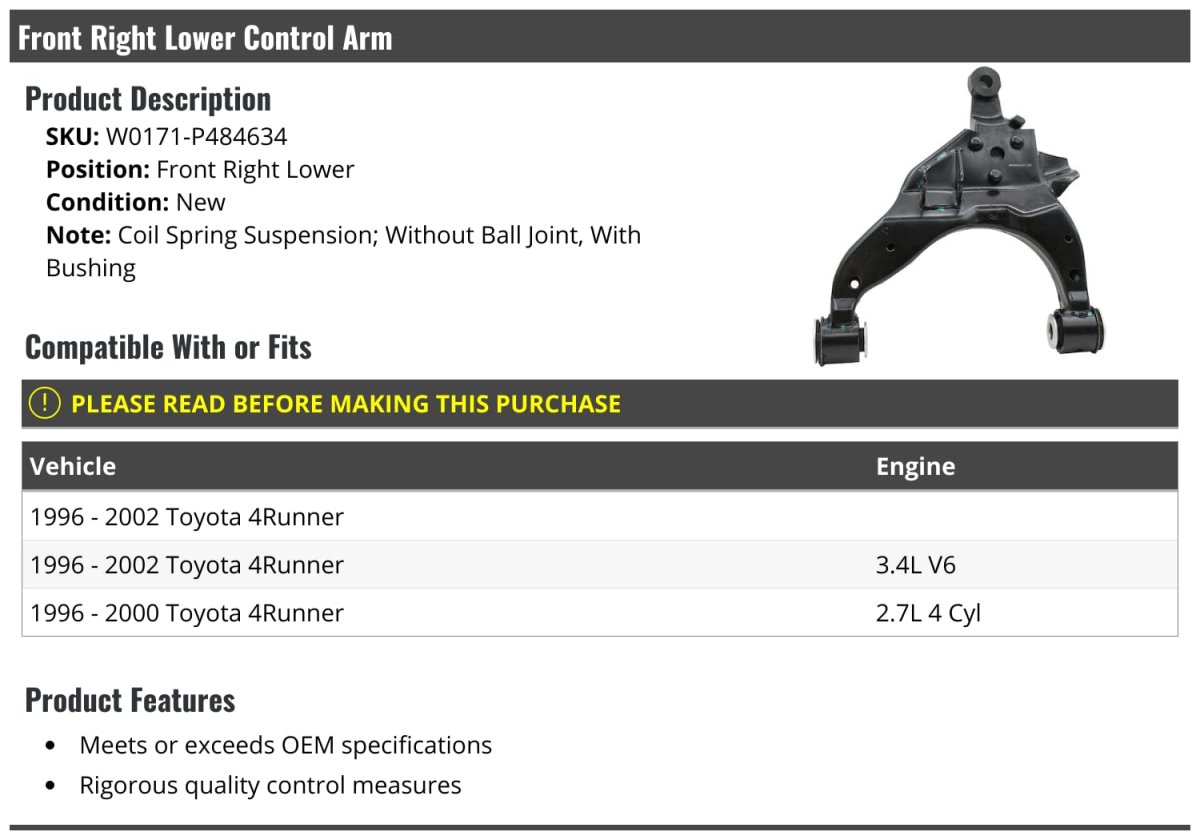 Front Right Lower Control Arm

Product Description

SKU: W0171-P484634
Position: Front Right Lower
Condition: New
Note: Coil Spring Suspension; Without Ball Joint, With Bushing

Compatible With or Fits

! PLEASE READ BEFORE MAKING THIS PURCHASE

| Vehicle | Engine |
|---|---|
| 1996 - 2002 Toyota 4Runner | |
| 1996 - 2002 Toyota 4Runner | 3.4L V6 |
| 1996 - 2000 Toyota 4Runner | 2.7L 4 Cyl |

Product Features

• Meets or exceeds OEM specifications
• Rigorous quality control measures